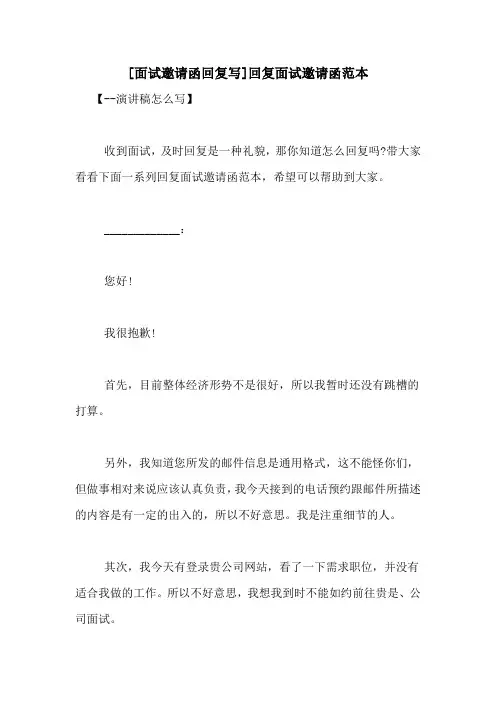 [面试邀请函回复写]回复面试邀请函范本

【--演讲稿怎么写】

收到面试，及时回复是一种礼貌，那你知道怎么回复吗?带大家看看下面一系列回复面试邀请函范本，希望可以帮助到大家。

______________:

您好!

我很抱歉!

首先，目前整体经济形势不是很好，所以我暂时还没有跳槽的打算。

另外，我知道您所发的邮件信息是通用格式，这不能怪你们，但做事相对来说应该认真负责，我今天接到的电话预约跟邮件所描述的内容是有一定的出入的，所以不好意思。我是注重细节的人。

其次，我今天有登录贵公司网站，看了一下需求职位，并没有适合我做的工作。所以不好意思，我想我到时不能如约前往贵是、公司面试。